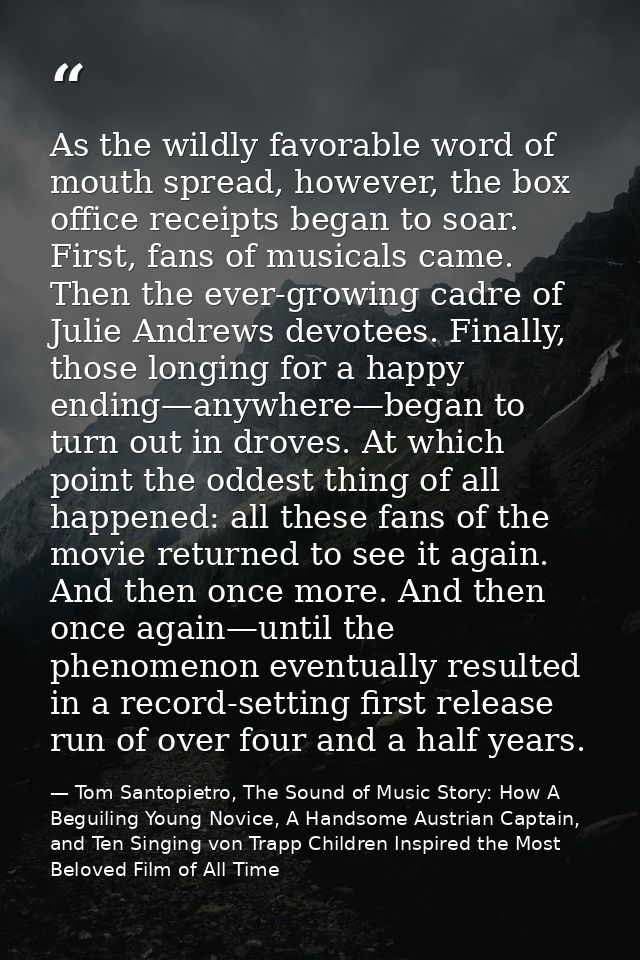 "

As the wildly favorable word of mouth spread, however, the box office receipts began to soar. First, fans of musicals came. Then the ever-growing cadre of Julie Andrews devotees. Finally, those longing for a happy ending—anywhere—began to turn out in droves. At which point the oddest thing of all happened: all these fans of the movie returned to see it again. And then once more. And then once again—until the phenomenon eventually resulted in a record-setting first release run of over four and a half years.

— Tom Santopietro, The Sound of Music Story: How A Beguiling Young Novice, A Handsome Austrian Captain, and Ten Singing von Trapp Children Inspired the Most Beloved Film of All Time